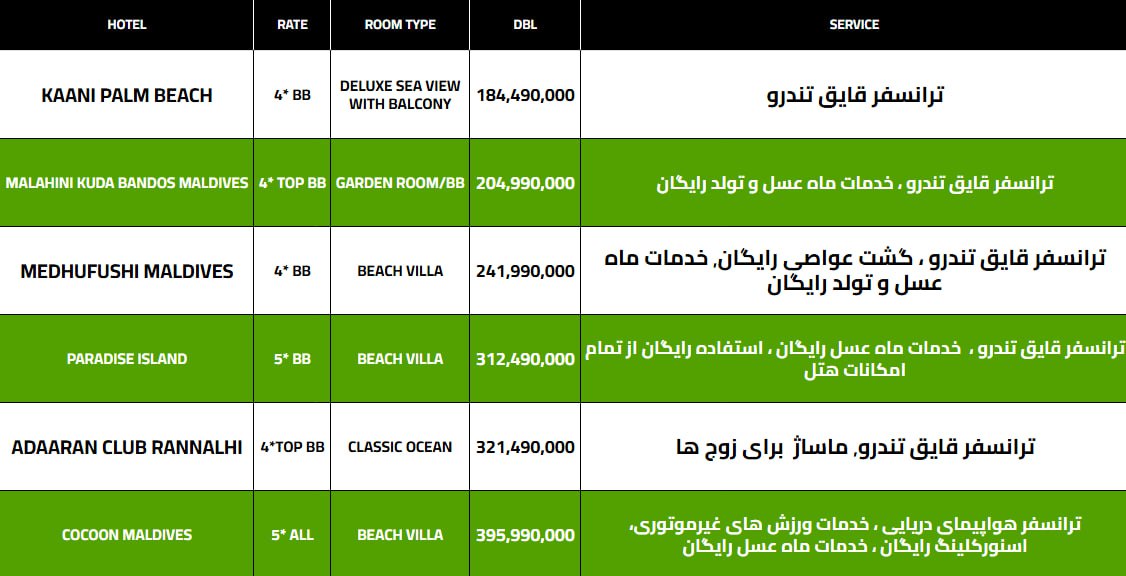 | HOTEL | RATE | ROOM TYPE | DBL | SERVICE |
|---|---|---|---|---|
| KAANI PALM BEACH | 4* BB | DELUXE SEA VIEW WITH BALCONY | 184,490,000 | ترانسفر قایق تندرو |
| MALAHINI KUDA BANDOS MALDIVES | 4* TOP BB | GARDEN ROOM/BB | 204,990,000 | ترانسفر قایق تندرو ، خدمات ماه عسل و تولد رایگان |
| MEDHUFUSHI MALDIVES | 4* BB | BEACH VILLA | 241,990,000 | ترانسفر قایق تندرو ، گشت عواصی رایگان, خدمات ماه عسل و تولد رایگان |
| PARADISE ISLAND | 5* BB | BEACH VILLA | 312,490,000 | ترانسفر قایق تندرو ، خدمات ماه عسل رایگان ، استفاده رایگان از تمام امکانات هتل |
| ADAARAN CLUB RANNALHI | 4*TOP BB | CLASSIC OCEAN | 321,490,000 | ترانسفر قایق تندرو, ماساژ برای زوج ها |
| COCOON MALDIVES | 5* ALL | BEACH VILLA | 395,990,000 | ترانسفر هواپیمای دریایی ، خدمات ورزش های غیرموتوری، اسنورکلینگ رایگان ، خدمات ماه عسل رایگان |